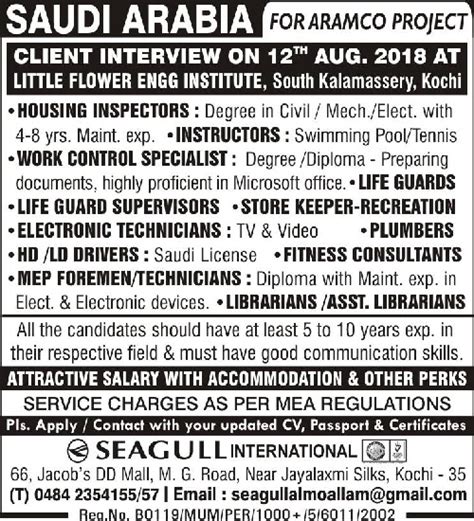 SAUDI ARABIA FOR ARAMCO PROJECT

CLIENT INTERVIEW ON 12$^{TH}$ AUG. 2018 AT
LITTLE FLOWER ENGG INSTITUTE, South Kalamassery, Kochi

• HOUSING INSPECTORS : Degree in Civil / Mech./Elect. with 4-8 yrs. Maint. exp. • INSTRUCTORS : Swimming Pool/Tennis
• WORK CONTROL SPECIALIST : Degree /Diploma - Preparing documents, highly proficient in Microsoft office. • LIFE GUARDS
• LIFE GUARD SUPERVISORS • STORE KEEPER-RECREATION
• ELECTRONIC TECHNICIANS : TV & Video • PLUMBERS
• HD /LD DRIVERS : Saudi License • FITNESS CONSULTANTS
• MEP FOREMEN/TECHNICIANS : Diploma with Maint. exp. in Elect. & Electronic devices. • LIBRARIANS /ASST. LIBRARIANS

All the candidates should have at least 5 to 10 years exp. in their respective field & must have good communication skills.

ATTRACTIVE SALARY WITH ACCOMMODATION & OTHER PERKS

SERVICE CHARGES AS PER MEA REGULATIONS

Pls. Apply / Contact with your updated CV, Passport & Certificates

SEAGULL INTERNATIONAL
66, Jacob's DD Mall, M. G. Road, Near Jayalaxmi Silks, Kochi - 35
(T) 0484 2354155/57 | Email : seagullalmoallam@gmail.com
Reg.No. B0119/MUM/PER/1000+/5/6011/2002